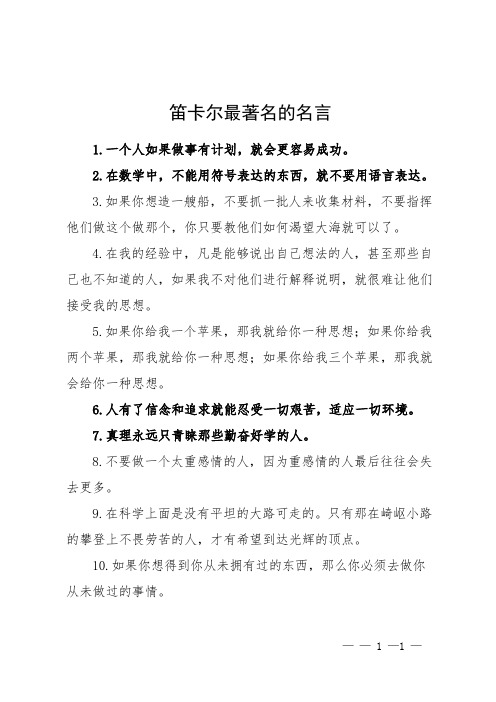 笛卡尔最著名的名言

1.一个人如果做事有计划，就会更容易成功。

2.在数学中，不能用符号表达的东西，就不要用语言表达。

3.如果你想造一艘船，不要抓一批人来收集材料，不要指挥他们做这个做那个，你只要教他们如何渴望大海就可以了。

4.在我的经验中，凡是能够说出自己想法的人，甚至那些自己也不知道的人，如果我不对他们进行解释说明，就很难让他们接受我的思想。

5.如果你给我一个苹果，那我就给你一种思想；如果你给我两个苹果，那我就给你一种思想；如果你给我三个苹果，那我就会给你一种思想。

6.人有了信念和追求就能忍受一切艰苦，适应一切环境。

7.真理永远只青睐那些勤奋好学的人。

8.不要做一个太重感情的人，因为重感情的人最后往往会失去更多。

9.在科学上面是没有平坦的大路可走的。只有那在崎岖小路的攀登上不畏劳苦的人，才有希望到达光辉的顶点。

10.如果你想得到你从未拥有过的东西，那么你必须去做你从未做过的事情。

— — 1 —1 —